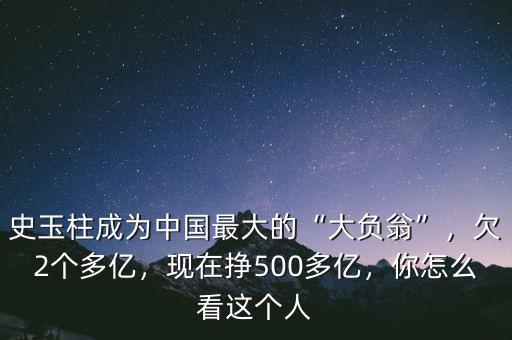 史玉柱成为中国最大的“大负翁”，欠2个多亿，现在挣500多亿，你怎么看这个人